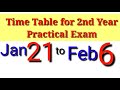 Time Table for 2nd Year Practical Exam

Jan 21 to Feb 6